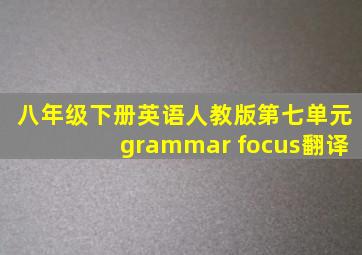 八年级下册英语人教版第七单元 grammar focus翻译